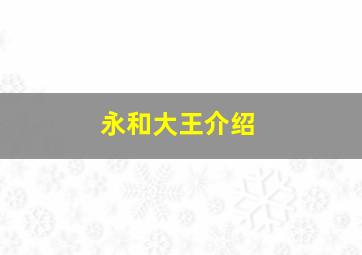 永和大王介绍